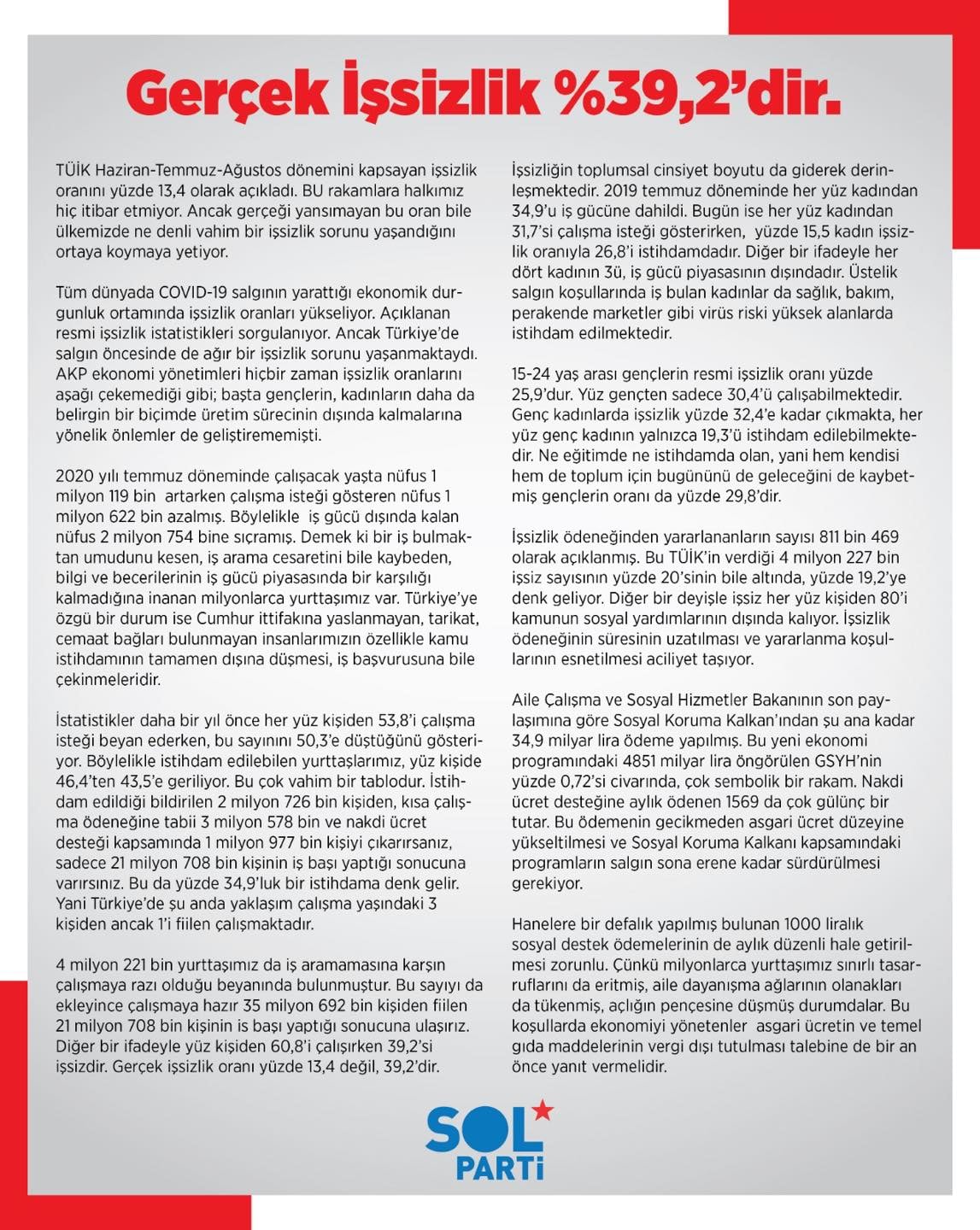 Gerçek İşsizlik %39,2'dir.

TÜİK Haziran-Temmuz-Ağustos dönemini kapsayan işsizlik oranını yüzde 13,4 olarak açıkladı. BU rakamlara halkımız hiç itibar etmiyor. Ancak gerçeği yansımayan bu oran bile ülkemizde ne denli vahim bir işsizlik sorunu yaşandığını ortaya koymaya yetiyor.

Tüm dünyada COVID-19 salgının yarattığı ekonomik durgunluk ortamında işsizlik oranları yükseliyor. Açıklanan resmi işsizlik istatistikleri sorgulanıyor. Ancak Türkiye'de salgın öncesinde de ağır bir işsizlik sorunu yaşanmaktaydı. AKP ekonomi yönetimleri hiçbir zaman işsizlik oranlarını aşağı çekemediği gibi; başta gençlerin, kadınların daha da belirgin bir biçimde üretim sürecinin dışında kalmalarına yönelik önlemler de geliştirememişti.

2020 yılı temmuz döneminde çalışacak yaşta nüfus 1 milyon 119 bin artarken çalışma isteği gösteren nüfus 1 milyon 622 bin azalmış. Böylelikle iş gücü dışında kalan nüfus 2 milyon 754 bine sıçramış. Demek ki bir iş bulmaktan umudunu kesen, iş arama cesaretini bile kaybeden, bilgi ve becerilerinin iş gücü piyasasında bir karşılığı kalmadığına inanan milyonlarca yurttaşımız var. Türkiye'ye özgü bir durum ise Cumhur ittifakına yaslanmayan, tarikat, cemaat bağları bulunmayan insanlarımızın özellikle kamu istihdamının tamamen dışına düşmesi, iş başvurusuna bile çekinmeleridir.

İstatistikler daha bir yıl önce her yüz kişiden 53,8'i çalışma isteği beyan ederken, bu sayınını 50,3'e düştüğünü gösteriyor. Böylelikle istihdam edilebilen yurttaşlarımız, yüz kişide 46,4'ten 43,5'e geriliyor. Bu çok vahim bir tablodur. İstihdam edildiği bildirilen 2 milyon 726 bin kişiden, kısa çalışma ödeneğine tabii 3 milyon 578 bin ve nakdi ücret desteği kapsamında 1 milyon 977 bin kişiyi çıkarırsanız, sadece 21 milyon 708 bin kişinin iş başı yaptığı sonucuna varırsınız. Bu da yüzde 34,9'luk bir istihdama denk gelir. Yani Türkiye'de şu anda yaklaşım çalışma yaşındaki 3 kişiden ancak 1'i fiilen çalışmaktadır.

4 milyon 221 bin yurttaşımız da iş aramamasına karşın çalışmaya razı olduğu beyanında bulunmuştur. Bu sayıyı da ekleyince çalışmaya hazır 35 milyon 692 bin kişiden fiilen 21 milyon 708 bin kişinin is başı yaptığı sonucuna ulaşırız. Diğer bir ifadeyle yüz kişiden 60,8'i çalışırken 39,2'si işsizdir. Gerçek işsizlik oranı yüzde 13,4 değil, 39,2'dir.

İşsizliğin toplumsal cinsiyet boyutu da giderek derinleşmektedir. 2019 temmuz döneminde her yüz kadından 34,9'u iş gücüne dahildi. Bugün ise her yüz kadından 31,7'si çalışma isteği gösterirken, yüzde 15,5 kadın işsizlik oranıyla 26,8'i istihdamdadır. Diğer bir ifadeyle her dört kadının 3ü, iş gücü piyasasının dışındadır. Üstelik salgın koşullarında iş bulan kadınlar da sağlık, bakım, perakende marketler gibi virüs riski yüksek alanlarda istihdam edilmektedir.

15-24 yaş arası gençlerin resmi işsizlik oranı yüzde 25,9'dur. Yüz gençten sadece 30,4'ü çalışabilmektedir. Genç kadınlarda işsizlik yüzde 32,4'e kadar çıkmakta, her yüz genç kadının yalnızca 19,3'ü istihdam edilebilmektedir. Ne eğitimde ne istihdamda olan, yani hem kendisi hem de toplum için bugününü de geleceğini de kaybetmiş gençlerin oranı da yüzde 29,8'dir.

İşsizlik ödeneğinden yararlananların sayısı 811 bin 469 olarak açıklanmış. Bu TÜİK'in verdiği 4 milyon 227 bin işsiz sayısının yüzde 20'sinin bile altında, yüzde 19,2'ye denk geliyor. Diğer bir deyişle işsiz her yüz kişiden 80'i kamunun sosyal yardımlarının dışında kalıyor. İşsizlik ödeneğinin süresinin uzatılması ve yararlanma koşullarının esnetilmesi aciliyet taşıyor.

Aile Çalışma ve Sosyal Hizmetler Bakanının son paylaşımına göre Sosyal Koruma Kalkan'ından şu ana kadar 34,9 milyar lira ödeme yapılmış. Bu yeni ekonomi programındaki 4851 milyar lira öngörülen GSYH'nin yüzde 0,72'si civarında, çok sembolik bir rakam. Nakdi ücret desteğine aylık ödenen 1569 da çok gülünç bir tutar. Bu ödemenin gecikmeden asgari ücret düzeyine yükseltilmesi ve Sosyal Koruma Kalkanı kapsamındaki programların salgın sona erene kadar sürdürülmesi gerekiyor.

Hanelere bir defalık yapılmış bulunan 1000 liralık sosyal destek ödemelerinin de aylık düzenli hale getirilmesi zorunlu. Çünkü milyonlarca yurttaşımız sınırlı tasarruflarını da eritmiş, aile dayanışma ağlarının olanakları da tükenmiş, açlığın pençesine düşmüş durumdalar. Bu koşullarda ekonomiyi yönetenler asgari ücretin ve temel gıda maddelerinin vergi dışı tutulması talebine de bir an önce yanıt vermelidir.

SOL PARTİ